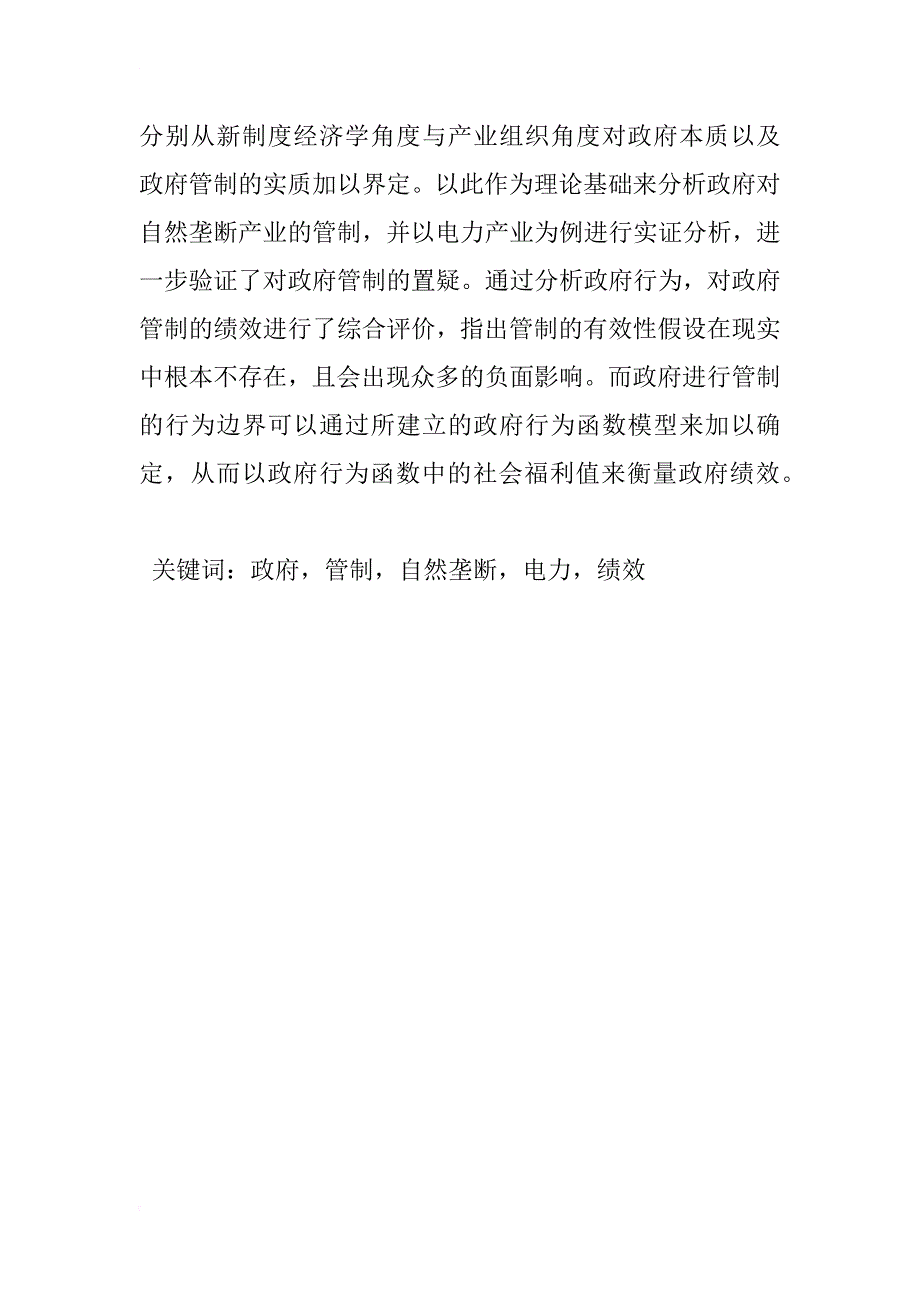 分别从新制度经济学角度与产业组织角度对政府本质以及政府管制的实质加以界定。以此作为理论基础来分析政府对自然垄断产业的管制，并以电力产业为例进行实证分析，进一步验证了对政府管制的置疑。通过分析政府行为，对政府管制的绩效进行了综合评价，指出管制的有效性假设在现实中根本不存在，且会出现众多的负面影响。而政府进行管制的行为边界可以通过所建立的政府行为函数模型来加以确定，从而以政府行为函数中的社会福利值来衡量政府绩效。

关键词：政府，管制，自然垄断，电力，绩效